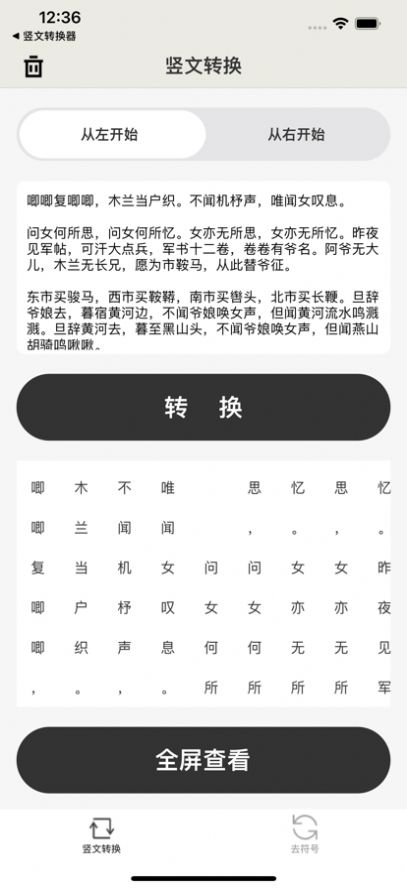 12:36
◀ 竖文转换器

竖文转换

从左开始
从右开始

唧唧复唧唧，木兰当户织。不闻机杼声，唯闻女叹息。

问女何所思，问女何所忆。女亦无所思，女亦无所忆。昨夜见军帖，可汗大点兵，军书十二卷，卷卷有爷名。阿爷无大儿，木兰无长兄，愿为市鞍马，从此替爷征。

东市买骏马，西市买鞍鞯，南市买辔头，北市买长鞭。旦辞爷娘去，暮宿黄河边，不闻爷娘唤女声，但闻黄河流水鸣溅溅。旦辞黄河去，暮至黑山头，不闻爷娘唤女声，但闻燕山胡骑鸣啾啾。

转 换

| 唧 | 木 | 不 | 唯 | | 思 | 忆 | 思 | 忆 |
|---|---|---|---|---|---|---|---|---|
| 唧 | 兰 | 闻 | 闻 | | ， | 。 | ， | 。 |
| 复 | 当 | 机 | 女 | 问 | 问 | 女 | 女 | 昨 |
| 唧 | 户 | 杼 | 叹 | 女 | 女 | 亦 | 亦 | 夜 |
| 唧 | 织 | 声 | 息 | 何 | 何 | 无 | 无 | 见 |
| ， | 。 | ， | 。 | 所 | 所 | 所 | 所 | 军 |

全屏查看

竖文转换
去符号